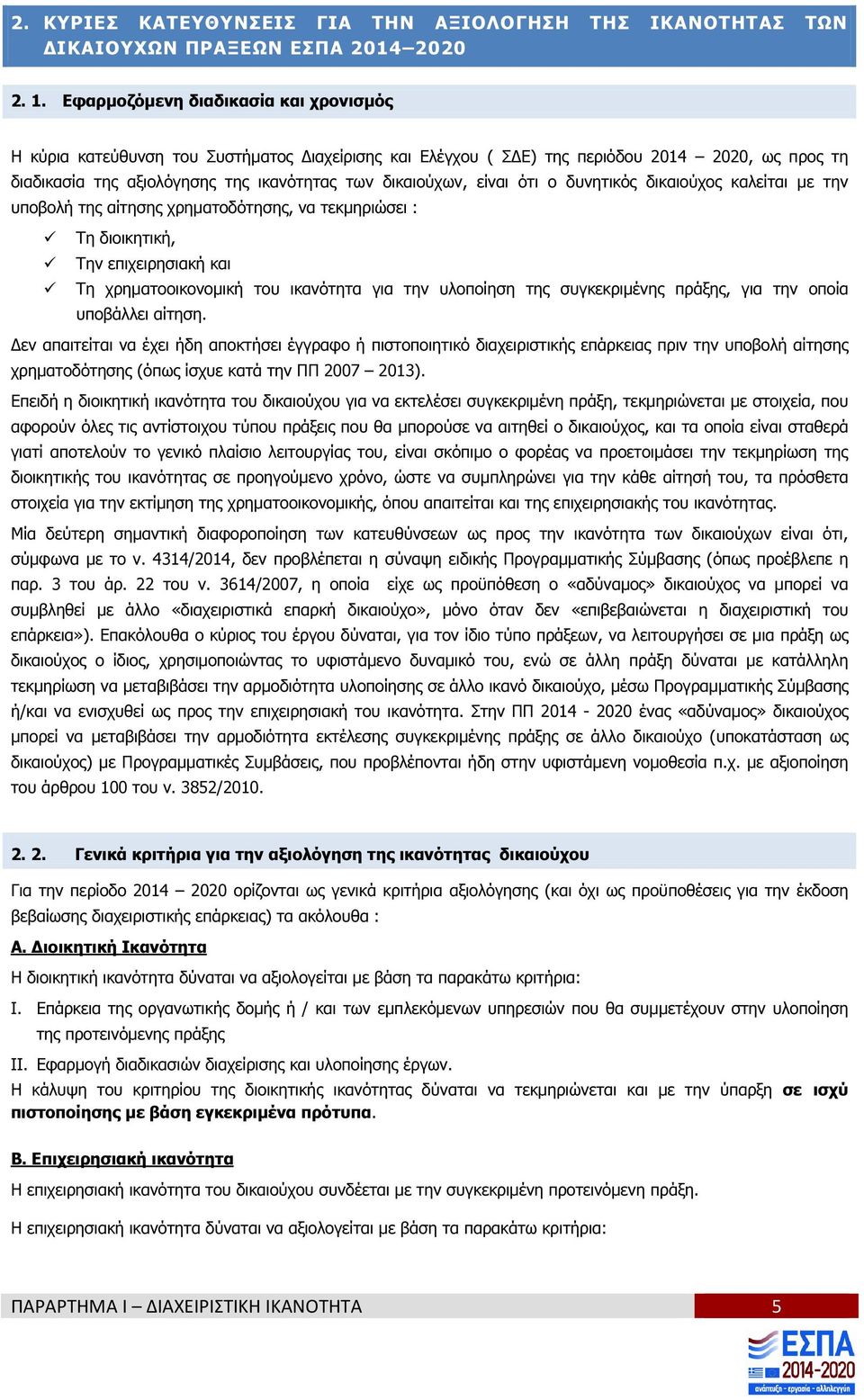 2. ΚΥΡΙΕΣ ΚΑΤΕΥΘΥΝΣΕΙΣ ΓΙΑ ΤΗΝ ΑΞΙΟΛΟΓΗΣΗ ΤΗΣ ΙΚΑΝΟΤΗΤΑΣ ΤΩΝ ΔΙΚΑΙΟΥΧΩΝ ΠΡΑΞΕΩΝ ΕΣΠΑ 2014–2020

2. 1. Εφαρμοζόμενη διαδικασία και χρονισμός

Η κύρια κατεύθυνση του Συστήματος Διαχείρισης και Ελέγχου ( ΣΔΕ) της περιόδου 2014 – 2020, ως προς τη διαδικασία της αξιολόγησης της ικανότητας των δικαιούχων, είναι ότι ο δυνητικός δικαιούχος καλείται με την υποβολή της αίτησης χρηματοδότησης, να τεκμηριώσει :

✓ Τη διοικητική,
✓ Την επιχειρησιακή και
✓ Τη χρηματοοικονομική του ικανότητα για την υλοποίηση της συγκεκριμένης πράξης, για την οποία υποβάλλει αίτηση.

Δεν απαιτείται να έχει ήδη αποκτήσει έγγραφο ή πιστοποιητικό διαχειριστικής επάρκειας πριν την υποβολή αίτησης χρηματοδότησης (όπως ίσχυε κατά την ΠΠ 2007 – 2013).

Επειδή η διοικητική ικανότητα του δικαιούχου για να εκτελέσει συγκεκριμένη πράξη, τεκμηριώνεται με στοιχεία, που αφορούν όλες τις αντίστοιχου τύπου πράξεις που θα μπορούσε να αιτηθεί ο δικαιούχος, και τα οποία είναι σταθερά γιατί αποτελούν το γενικό πλαίσιο λειτουργίας του, είναι σκόπιμο ο φορέας να προετοιμάσει την τεκμηρίωση της διοικητικής του ικανότητας σε προηγούμενο χρόνο, ώστε να συμπληρώνει για την κάθε αίτησή του, τα πρόσθετα στοιχεία για την εκτίμηση της χρηματοοικονομικής, όπου απαιτείται και της επιχειρησιακής του ικανότητας.

Μία δεύτερη σημαντική διαφοροποίηση των κατευθύνσεων ως προς την ικανότητα των δικαιούχων είναι ότι, σύμφωνα με το ν. 4314/2014, δεν προβλέπεται η σύναψη ειδικής Προγραμματικής Σύμβασης (όπως προέβλεπε η παρ. 3 του άρ. 22 του ν. 3614/2007, η οποία είχε ως προϋπόθεση ο «αδύναμος» δικαιούχος να μπορεί να συμβληθεί με άλλο «διαχειριστικά επαρκή δικαιούχο», μόνο όταν δεν «επιβεβαιώνεται η διαχειριστική του επάρκεια»). Επακόλουθα ο κύριος του έργου δύναται, για τον ίδιο τύπο πράξεων, να λειτουργήσει σε μια πράξη ως δικαιούχος ο ίδιος, χρησιμοποιώντας το υφιστάμενο δυναμικό του, ενώ σε άλλη πράξη δύναται με κατάλληλη τεκμηρίωση να μεταβιβάσει την αρμοδιότητα υλοποίησης σε άλλο ικανό δικαιούχο, μέσω Προγραμματικής Σύμβασης ή/και να ενισχυθεί ως προς την επιχειρησιακή του ικανότητα. Στην ΠΠ 2014 - 2020 ένας «αδύναμος» δικαιούχος μπορεί να μεταβιβάσει την αρμοδιότητα εκτέλεσης συγκεκριμένης πράξης σε άλλο δικαιούχο (υποκατάσταση ως δικαιούχος) με Προγραμματικές Συμβάσεις, που προβλέπονται ήδη στην υφιστάμενη νομοθεσία π.χ. με αξιοποίηση του άρθρου 100 του ν. 3852/2010.

2. 2. Γενικά κριτήρια για την αξιολόγηση της ικανότητας δικαιούχου

Για την περίοδο 2014 – 2020 ορίζονται ως γενικά κριτήρια αξιολόγησης (και όχι ως προϋποθέσεις για την έκδοση βεβαίωσης διαχειριστικής επάρκειας) τα ακόλουθα :

Α. Διοικητική Ικανότητα

Η διοικητική ικανότητα δύναται να αξιολογείται με βάση τα παρακάτω κριτήρια:

I. Επάρκεια της οργανωτικής δομής ή / και των εμπλεκόμενων υπηρεσιών που θα συμμετέχουν στην υλοποίηση της προτεινόμενης πράξης

II. Εφαρμογή διαδικασιών διαχείρισης και υλοποίησης έργων.

Η κάλυψη του κριτηρίου της διοικητικής ικανότητας δύναται να τεκμηριώνεται και με την ύπαρξη σε ισχύ πιστοποίησης με βάση εγκεκριμένα πρότυπα.

Β. Επιχειρησιακή ικανότητα

Η επιχειρησιακή ικανότητα του δικαιούχου συνδέεται με την συγκεκριμένη προτεινόμενη πράξη.

Η επιχειρησιακή ικανότητα δύναται να αξιολογείται με βάση τα παρακάτω κριτήρια:

ΠΑΡΑΡΤΗΜΑ Ι – ΔΙΑΧΕΙΡΙΣΤΙΚΗ ΙΚΑΝΟΤΗΤΑ 5

ΕΣΠΑ 2014-2020
ανάπτυξη - εργασία - αλληλεγγύη